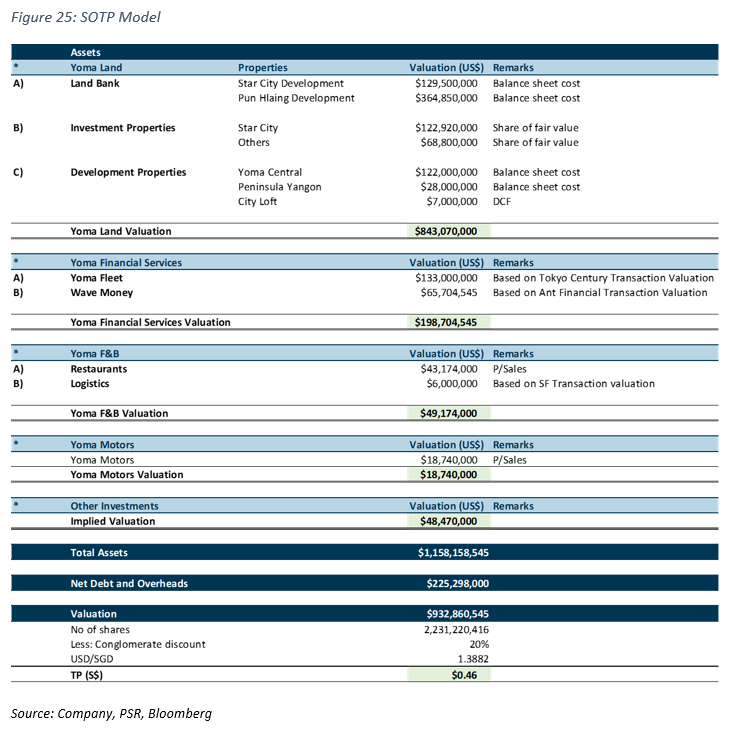 Figure 25: SOTP Model

| | Assets | | | |
|---|---|---|---|---|
| * | Yoma Land | Properties | Valuation (US$) | Remarks |
| A) | Land Bank | Star City Development | $129,500,000 | Balance sheet cost |
| | | Pun Hlaing Development | $364,850,000 | Balance sheet cost |
| B) | Investment Properties | Star City | $122,920,000 | Share of fair value |
| | | Others | $68,800,000 | Share of fair value |
| C) | Development Properties | Yoma Central | $122,000,000 | Balance sheet cost |
| | | Peninsula Yangon | $28,000,000 | Balance sheet cost |
| | | City Loft | $7,000,000 | DCF |
| | Yoma Land Valuation | | $843,070,000 | |
| * | Yoma Financial Services | | Valuation (US$) | Remarks |
| A) | Yoma Fleet | | $133,000,000 | Based on Tokyo Century Transaction Valuation |
| B) | Wave Money | | $65,704,545 | Based on Ant Financial Transaction Valuation |
| | Yoma Financial Services Valuation | | $198,704,545 | |
| * | Yoma F&B | | Valuation (US$) | Remarks |
| A) | Restaurants | | $43,174,000 | P/Sales |
| B) | Logistics | | $6,000,000 | Based on SF Transaction valuation |
| | Yoma F&B Valuation | | $49,174,000 | |
| * | Yoma Motors | | Valuation (US$) | Remarks |
| | Yoma Motors | | $18,740,000 | P/Sales |
| | Yoma Motors Valuation | | $18,740,000 | |
| * | Other Investments | | Valuation (US$) | Remarks |
| | Implied Valuation | | $48,470,000 | |
| | Total Assets | | $1,158,158,545 | |
| | Net Debt and Overheads | | $225,298,000 | |
| | Valuation | | $932,860,545 | |
| | No of shares | | 2,231,220,416 | |
| | Less: Conglomerate discount | | 20% | |
| | USD/SGD | | 1.3882 | |
| | TP (S$) | | $0.46 | |

Source: Company, PSR, Bloomberg